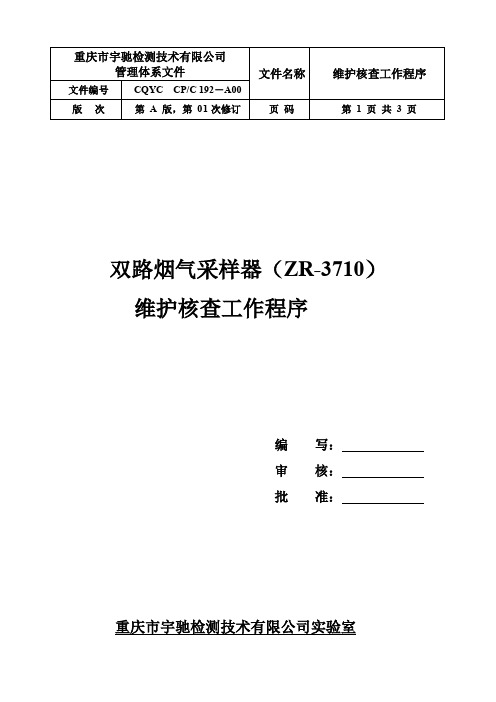 | 重庆市宇驰检测技术有限公司 管理体系文件 | | 文件名称 | 维护核查工作程序 |
|---|---|---|---|
| 文件编号 | CQYC CP/C 192－A00 | | |
| 版 次 | 第 A 版，第 01 次修订 | 页 码 | 第 1 页 共 3 页 |

双路烟气采样器（ZR-3710）
维护核查工作程序

编 写：

审 核：

批 准：

重庆市宇驰检测技术有限公司实验室